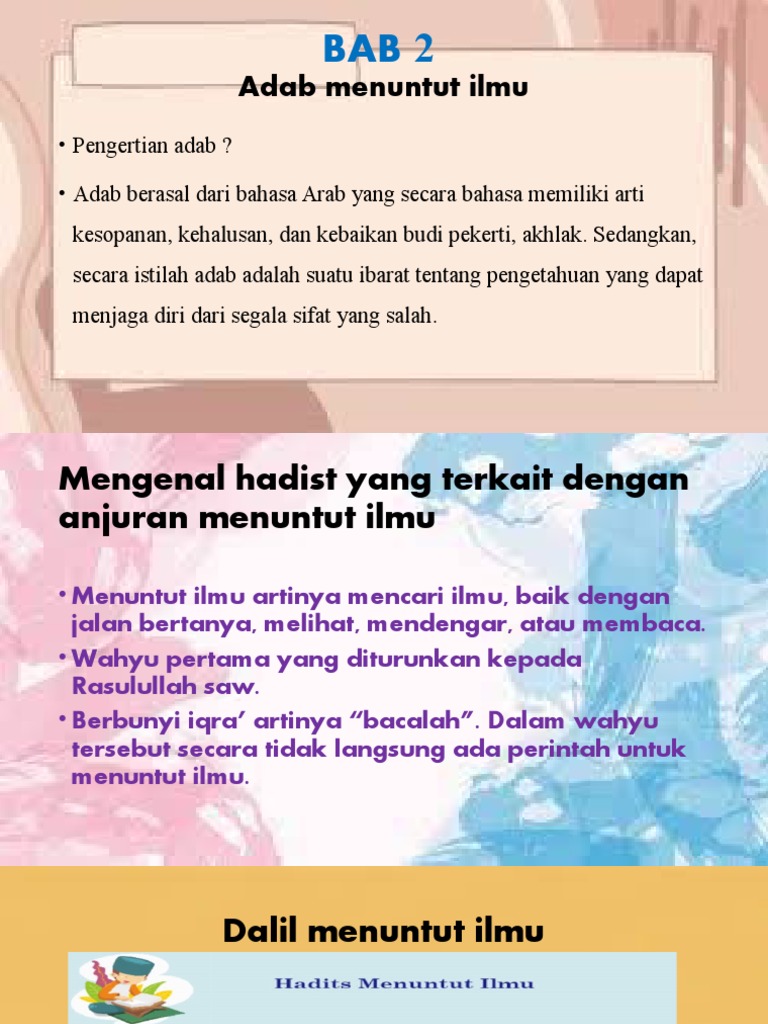 BAB 2

Adab menuntut ilmu

• Pengertian adab ?

• Adab berasal dari bahasa Arab yang secara bahasa memiliki arti kesopanan, kehalusan, dan kebaikan budi pekerti, akhlak. Sedangkan, secara istilah adab adalah suatu ibarat tentang pengetahuan yang dapat menjaga diri dari segala sifat yang salah.

Mengenal hadist yang terkait dengan anjuran menuntut ilmu

• Menuntut ilmu artinya mencari ilmu, baik dengan jalan bertanya, melihat, mendengar, atau membaca.

• Wahyu pertama yang diturunkan kepada Rasulullah saw.

• Berbunyi iqra' artinya "bacalah". Dalam wahyu tersebut secara tidak langsung ada perintah untuk menuntut ilmu.

Dalil menuntut ilmu

Hadits Menuntut Ilmu